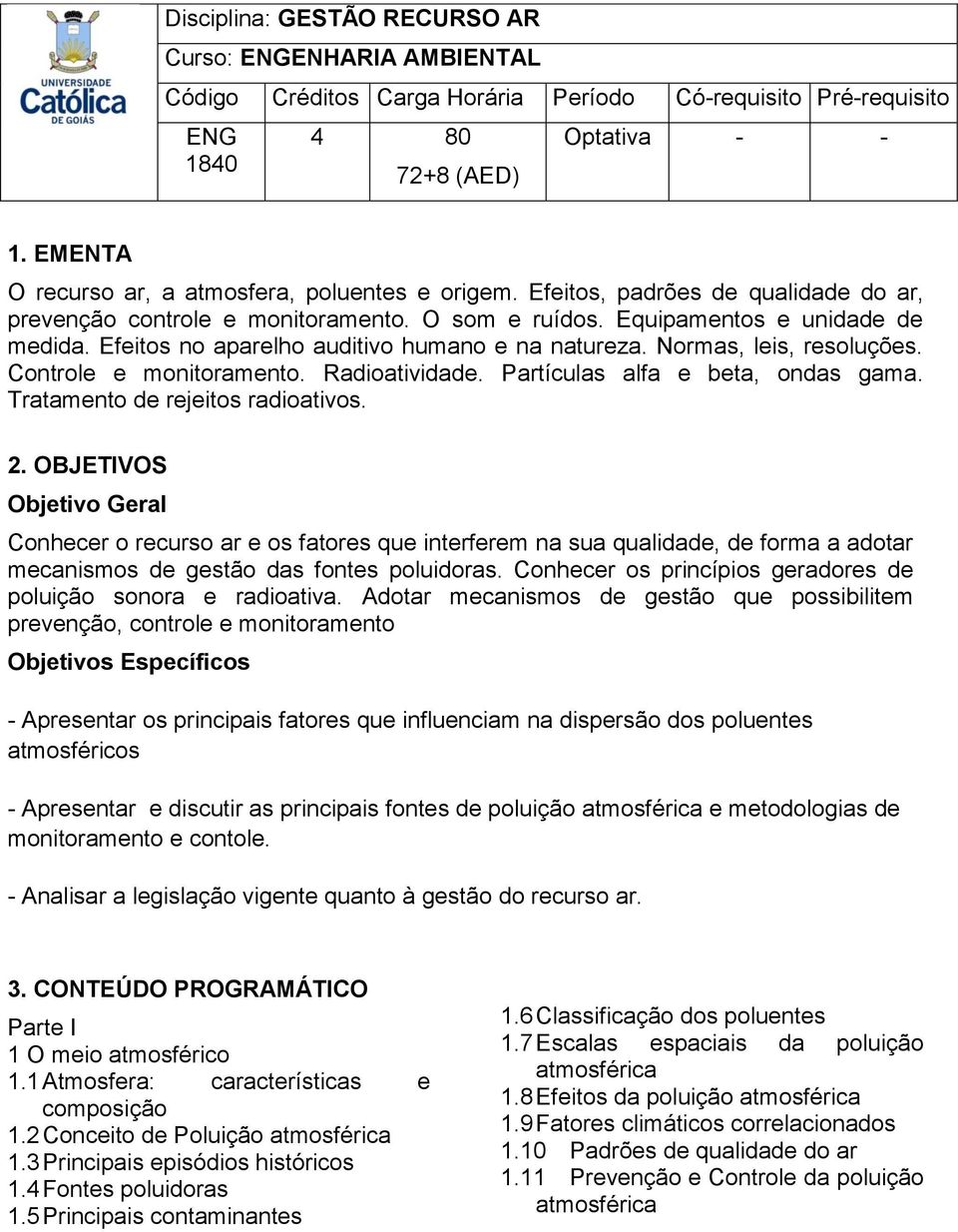 UNIVERSIDADE Católica DE GOIÁS

Disciplina: GESTÃO RECURSO AR

Curso: ENGENHARIA AMBIENTAL

| Código | Créditos | Carga Horária | Período | Có-requisito | Pré-requisito |
|---|---|---|---|---|---|
| ENG 1840 | 4 | 80 72+8 (AED) | Optativa | - | - |

1. EMENTA

O recurso ar, a atmosfera, poluentes e origem. Efeitos, padrões de qualidade do ar, prevenção controle e monitoramento. O som e ruídos. Equipamentos e unidade de medida. Efeitos no aparelho auditivo humano e na natureza. Normas, leis, resoluções. Controle e monitoramento. Radioatividade. Partículas alfa e beta, ondas gama. Tratamento de rejeitos radioativos.

2. OBJETIVOS

Objetivo Geral

Conhecer o recurso ar e os fatores que interferem na sua qualidade, de forma a adotar mecanismos de gestão das fontes poluidoras. Conhecer os princípios geradores de poluição sonora e radioativa. Adotar mecanismos de gestão que possibilitem prevenção, controle e monitoramento

Objetivos Específicos

- Apresentar os principais fatores que influenciam na dispersão dos poluentes atmosféricos

- Apresentar e discutir as principais fontes de poluição atmosférica e metodologias de monitoramento e contole.

- Analisar a legislação vigente quanto à gestão do recurso ar.

3. CONTEÚDO PROGRAMÁTICO

Parte I
1 O meio atmosférico
1.1 Atmosfera: características e composição
1.2 Conceito de Poluição atmosférica
1.3 Principais episódios históricos
1.4 Fontes poluidoras
1.5 Principais contaminantes

1.6 Classificação dos poluentes
1.7 Escalas espaciais da poluição atmosférica
1.8 Efeitos da poluição atmosférica
1.9 Fatores climáticos correlacionados
1.10 Padrões de qualidade do ar
1.11 Prevenção e Controle da poluição atmosférica